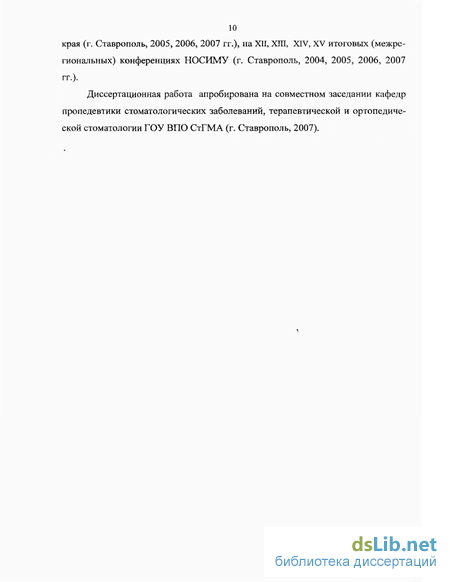 10

края (г. Ставрополь, 2005, 2006, 2007 гг.), на XII, XIII, XIV, XV итоговых (межрегиональных) конференциях НОСИМУ (г. Ставрополь, 2004, 2005, 2006, 2007 гг.).

Диссертационная работа апробирована на совместном заседании кафедр пропедевтики стоматологических заболеваний, терапевтической и ортопедической стоматологии ГОУ ВПО СтГМА (г. Ставрополь, 2007).

dsLib.net
библиотека диссертаций